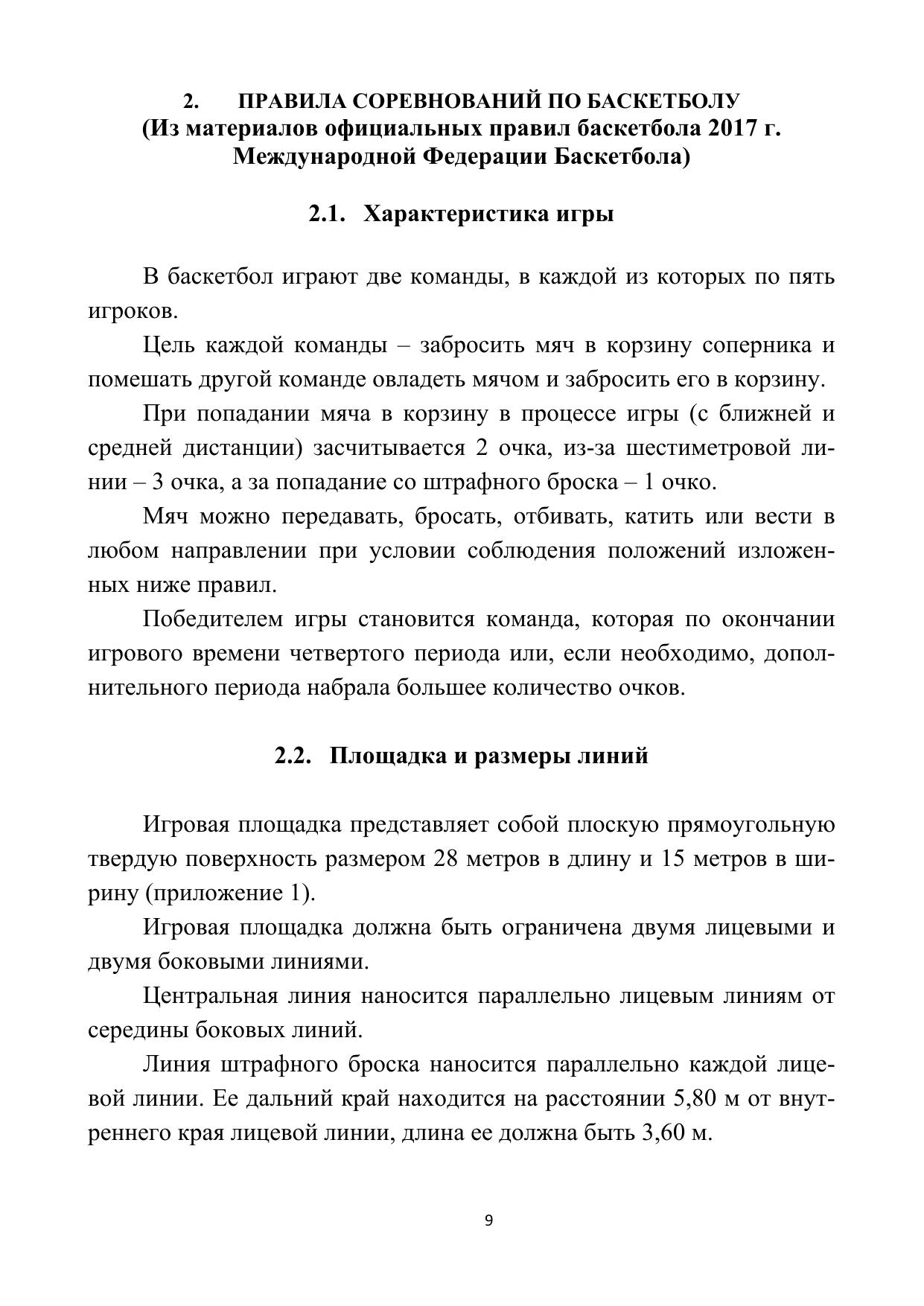 2. ПРАВИЛА СОРЕВНОВАНИЙ ПО БАСКЕТБОЛУ
(Из материалов официальных правил баскетбола 2017 г. Международной Федерации Баскетбола)

2.1. Характеристика игры

В баскетбол играют две команды, в каждой из которых по пять игроков.

Цель каждой команды – забросить мяч в корзину соперника и помешать другой команде овладеть мячом и забросить его в корзину.

При попадании мяча в корзину в процессе игры (с ближней и средней дистанции) засчитывается 2 очка, из-за шестиметровой линии – 3 очка, а за попадание со штрафного броска – 1 очко.

Мяч можно передавать, бросать, отбивать, катить или вести в любом направлении при условии соблюдения положений изложенных ниже правил.

Победителем игры становится команда, которая по окончании игрового времени четвертого периода или, если необходимо, дополнительного периода набрала большее количество очков.

2.2. Площадка и размеры линий

Игровая площадка представляет собой плоскую прямоугольную твердую поверхность размером 28 метров в длину и 15 метров в ширину (приложение 1).

Игровая площадка должна быть ограничена двумя лицевыми и двумя боковыми линиями.

Центральная линия наносится параллельно лицевым линиям от середины боковых линий.

Линия штрафного броска наносится параллельно каждой лицевой линии. Ее дальний край находится на расстоянии 5,80 м от внутреннего края лицевой линии, длина ее должна быть 3,60 м.

9